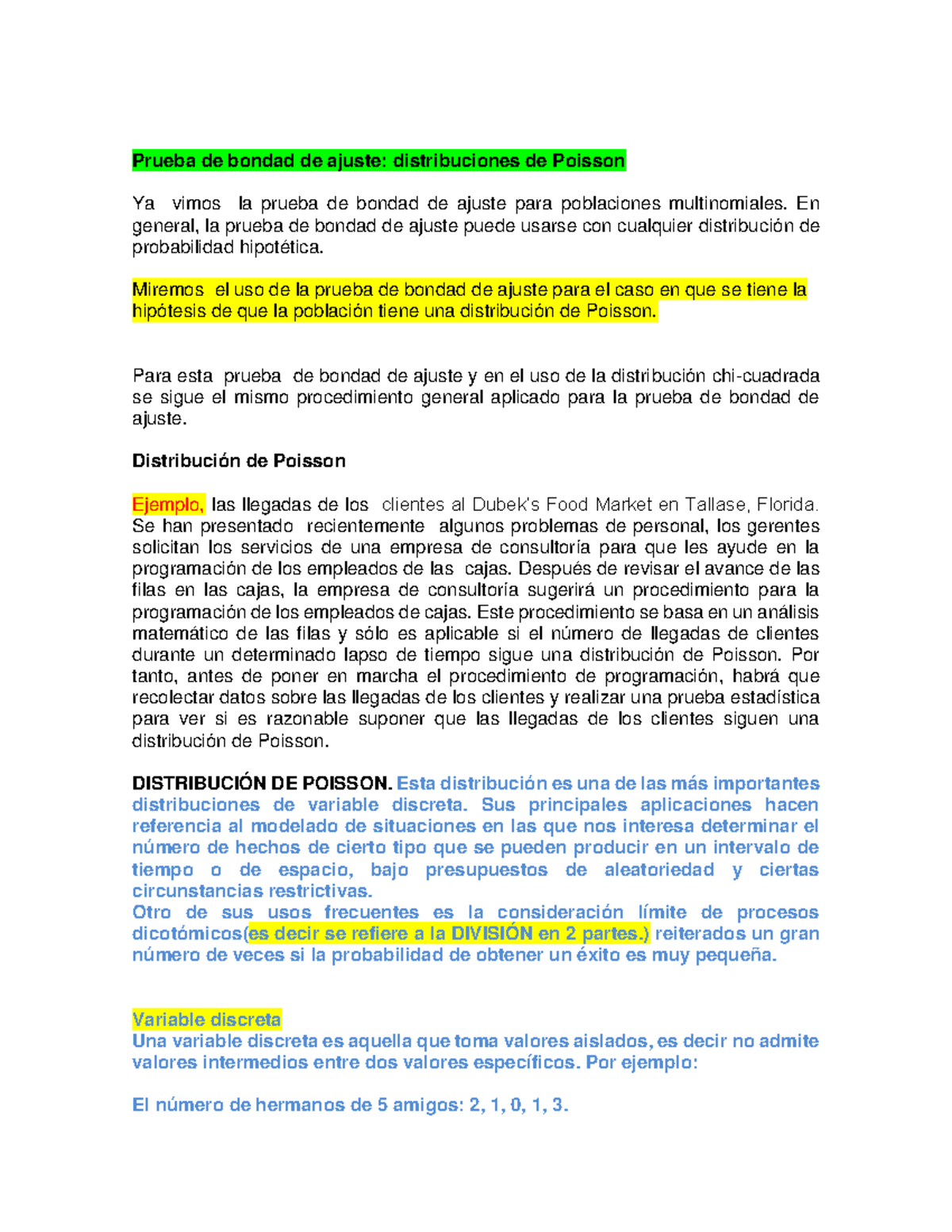 Prueba de bondad de ajuste: distribuciones de Poisson

Ya vimos la prueba de bondad de ajuste para poblaciones multinomiales. En general, la prueba de bondad de ajuste puede usarse con cualquier distribución de probabilidad hipotética.

Miremos el uso de la prueba de bondad de ajuste para el caso en que se tiene la hipótesis de que la población tiene una distribución de Poisson.

Para esta prueba de bondad de ajuste y en el uso de la distribución chi-cuadrada se sigue el mismo procedimiento general aplicado para la prueba de bondad de ajuste.

Distribución de Poisson

Ejemplo, las llegadas de los clientes al Dubek's Food Market en Tallase, Florida. Se han presentado recientemente algunos problemas de personal, los gerentes solicitan los servicios de una empresa de consultoría para que les ayude en la programación de los empleados de las cajas. Después de revisar el avance de las filas en las cajas, la empresa de consultoría sugerirá un procedimiento para la programación de los empleados de cajas. Este procedimiento se basa en un análisis matemático de las filas y sólo es aplicable si el número de llegadas de clientes durante un determinado lapso de tiempo sigue una distribución de Poisson. Por tanto, antes de poner en marcha el procedimiento de programación, habrá que recolectar datos sobre las llegadas de los clientes y realizar una prueba estadística para ver si es razonable suponer que las llegadas de los clientes siguen una distribución de Poisson.

DISTRIBUCIÓN DE POISSON. Esta distribución es una de las más importantes distribuciones de variable discreta. Sus principales aplicaciones hacen referencia al modelado de situaciones en las que nos interesa determinar el número de hechos de cierto tipo que se pueden producir en un intervalo de tiempo o de espacio, bajo presupuestos de aleatoriedad y ciertas circunstancias restrictivas.
Otro de sus usos frecuentes es la consideración límite de procesos dicotómicos(es decir se refiere a la DIVISIÓN en 2 partes.) reiterados un gran número de veces si la probabilidad de obtener un éxito es muy pequeña.

Variable discreta
Una variable discreta es aquella que toma valores aislados, es decir no admite valores intermedios entre dos valores específicos. Por ejemplo:

El número de hermanos de 5 amigos: 2, 1, 0, 1, 3.